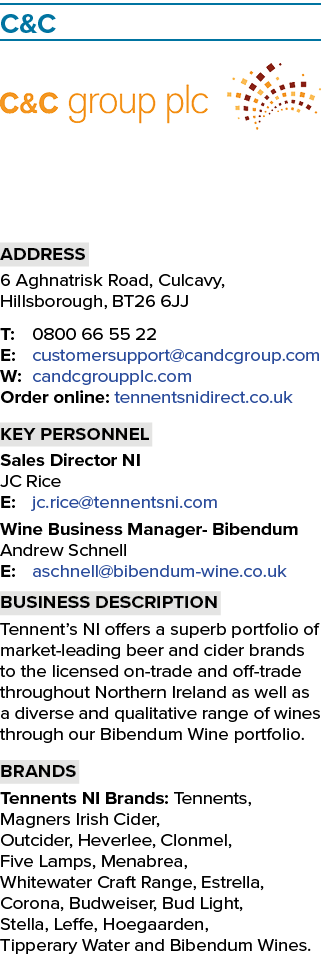 C&C

C&C group plc

ADDRESS
6 Aghnatrisk Road, Culcavy, Hillsborough, BT26 6JJ

T: 0800 66 55 22
E: customersupport@candcgroup.com
W: candcgroupplc.com
Order online: tennentsnidirect.co.uk

KEY PERSONNEL
Sales Director NI
JC Rice
E: jc.rice@tennentsni.com

Wine Business Manager- Bibendum
Andrew Schnell
E: aschnell@bibendum-wine.co.uk

BUSINESS DESCRIPTION
Tennent's NI offers a superb portfolio of market-leading beer and cider brands to the licensed on-trade and off-trade throughout Northern Ireland as well as a diverse and qualitative range of wines through our Bibendum Wine portfolio.

BRANDS
Tennents NI Brands: Tennents, Magners Irish Cider, Outcider, Heverlee, Clonmel, Five Lamps, Menabrea, Whitewater Craft Range, Estrella, Corona, Budweiser, Bud Light, Stella, Leffe, Hoegaarden, Tipperary Water and Bibendum Wines.